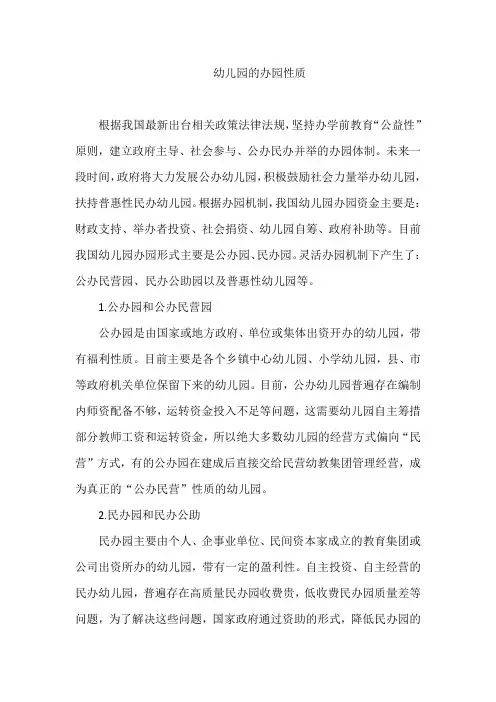 幼儿园的办园性质

根据我国最新出台相关政策法律法规，坚持办学前教育“公益性”原则，建立政府主导、社会参与、公办民办并举的办园体制。未来一段时间，政府将大力发展公办幼儿园，积极鼓励社会力量举办幼儿园，扶持普惠性民办幼儿园。根据办园机制，我国幼儿园办园资金主要是：财政支持、举办者投资、社会捐资、幼儿园自筹、政府补助等。目前我国幼儿园办园形式主要是公办园、民办园。灵活办园机制下产生了：公办民营园、民办公助园以及普惠性幼儿园等。

1.公办园和公办民营园

公办园是由国家或地方政府、单位或集体出资开办的幼儿园，带有福利性质。目前主要是各个乡镇中心幼儿园、小学幼儿园，县、市等政府机关单位保留下来的幼儿园。目前，公办幼儿园普遍存在编制内师资配备不够，运转资金投入不足等问题，这需要幼儿园自主筹措部分教师工资和运转资金，所以绝大多数幼儿园的经营方式偏向“民营”方式，有的公办园在建成后直接交给民营幼教集团管理经营，成为真正的“公办民营”性质的幼儿园。

2.民办园和民办公助

民办园主要由个人、企事业单位、民间资本家成立的教育集团或公司出资所办的幼儿园，带有一定的盈利性。自主投资、自主经营的民办幼儿园，普遍存在高质量民办园收费贵，低收费民办园质量差等问题，为了解决这些问题，国家政府通过资助的形式，降低民办园的